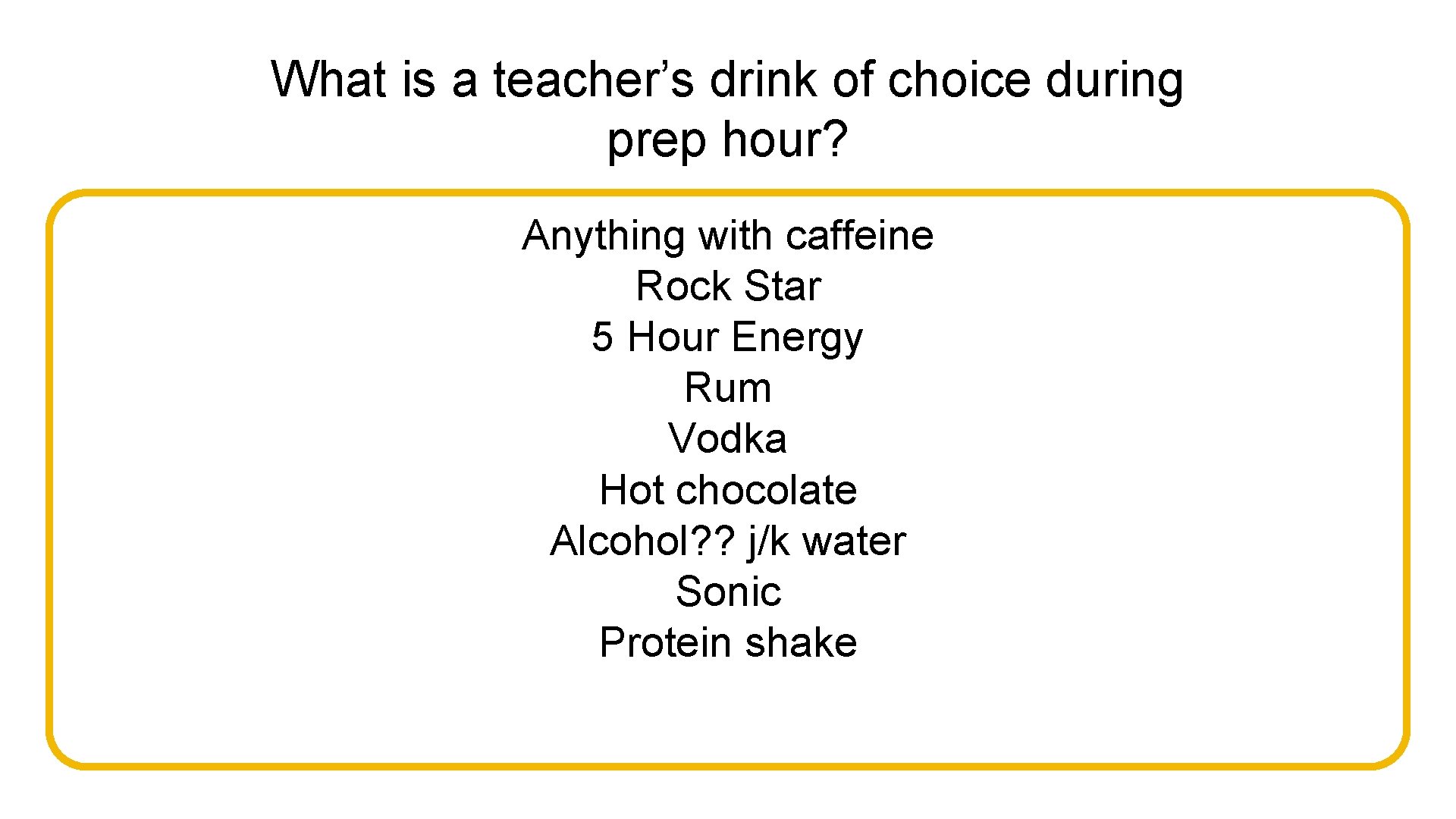 What is a teacher’s drink of choice during prep hour?

Anything with caffeine
Rock Star
5 Hour Energy
Rum
Vodka
Hot chocolate
Alcohol?? j/k water
Sonic
Protein shake